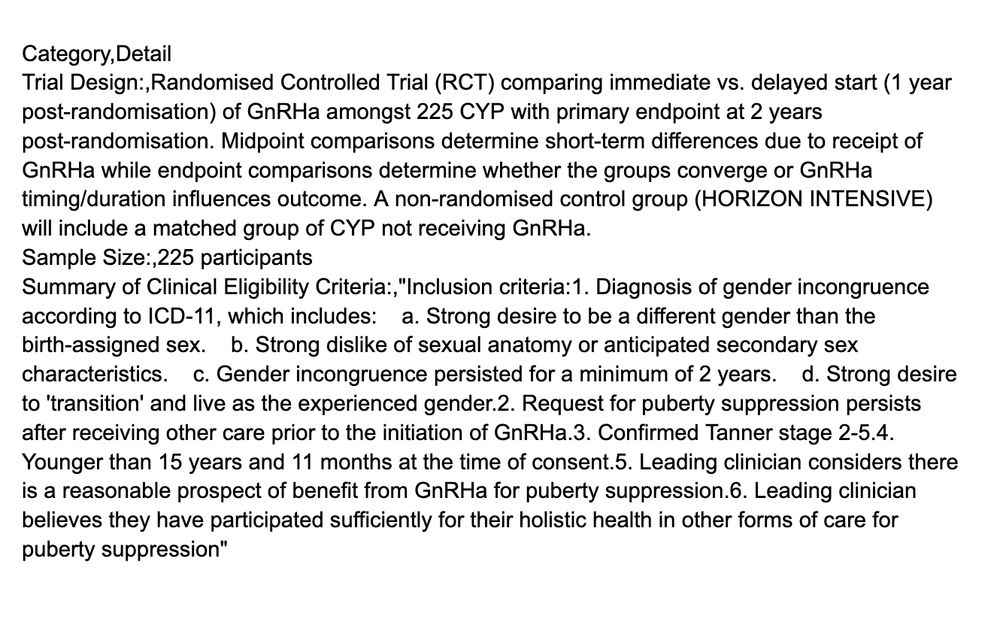 Category,Detail
Trial Design:,Randomised Controlled Trial (RCT) comparing immediate vs. delayed start (1 year post-randomisation) of GnRHa amongst 225 CYP with primary endpoint at 2 years post-randomisation. Midpoint comparisons determine short-term differences due to receipt of GnRHa while endpoint comparisons determine whether the groups converge or GnRHa timing/duration influences outcome. A non-randomised control group (HORIZON INTENSIVE) will include a matched group of CYP not receiving GnRHa.
Sample Size:,225 participants
Summary of Clinical Eligibility Criteria:,"Inclusion criteria:1. Diagnosis of gender incongruence according to ICD-11, which includes: a. Strong desire to be a different gender than the birth-assigned sex. b. Strong dislike of sexual anatomy or anticipated secondary sex characteristics. c. Gender incongruence persisted for a minimum of 2 years. d. Strong desire to 'transition' and live as the experienced gender.2. Request for puberty suppression persists after receiving other care prior to the initiation of GnRHa.3. Confirmed Tanner stage 2-5.4. Younger than 15 years and 11 months at the time of consent.5. Leading clinician considers there is a reasonable prospect of benefit from GnRHa for puberty suppression.6. Leading clinician believes they have participated sufficiently for their holistic health in other forms of care for puberty suppression"